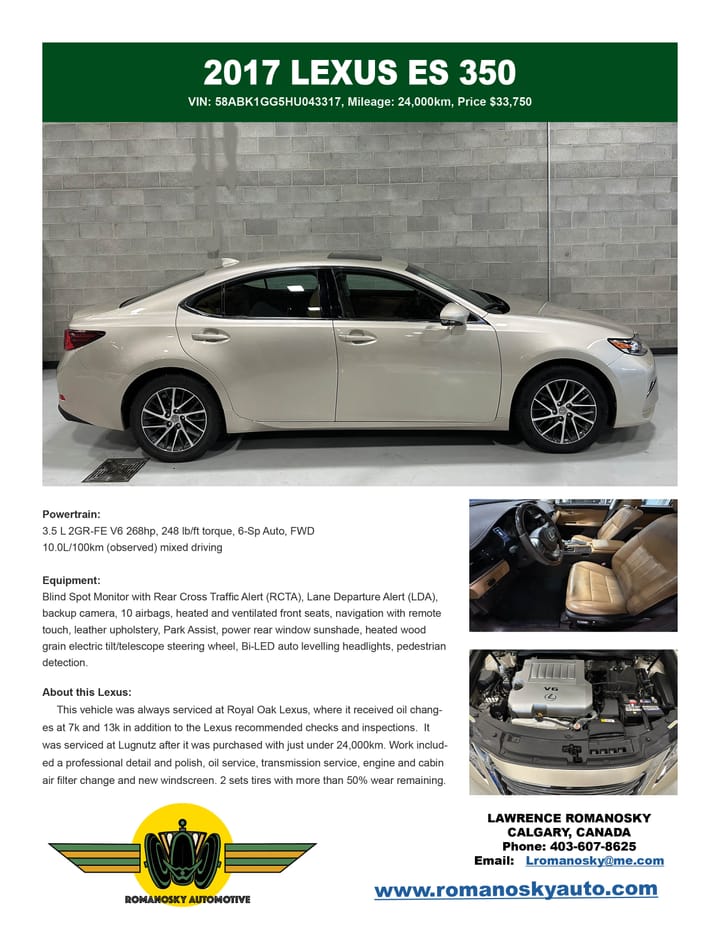 2017 LEXUS ES 350

VIN: 58ABK1GG5HU043317, Mileage: 24,000km, Price $33,750

Powertrain:
3.5 L 2GR-FE V6 268hp, 248 lb/ft torque, 6-Sp Auto, FWD
10.0L/100km (observed) mixed driving

Equipment:
Blind Spot Monitor with Rear Cross Traffic Alert (RCTA), Lane Departure Alert (LDA), backup camera, 10 airbags, heated and ventilated front seats, navigation with remote touch, leather upholstery, Park Assist, power rear window sunshade, heated wood grain electric tilt/telescope steering wheel, Bi-LED auto levelling headlights, pedestrian detection.

About this Lexus:
This vehicle was always serviced at Royal Oak Lexus, where it received oil changes at 7k and 13k in addition to the Lexus recommended checks and inspections. It was serviced at Lugnutz after it was purchased with just under 24,000km. Work included a professional detail and polish, oil service, transmission service, engine and cabin air filter change and new windscreen. 2 sets tires with more than 50% wear remaining.

V6

ROMANOSKY AUTOMOTIVE

LAWRENCE ROMANOSKY
CALGARY, CANADA
Phone: 403-607-8625
Email: Lromanosky@me.com

www.romanoskyauto.com